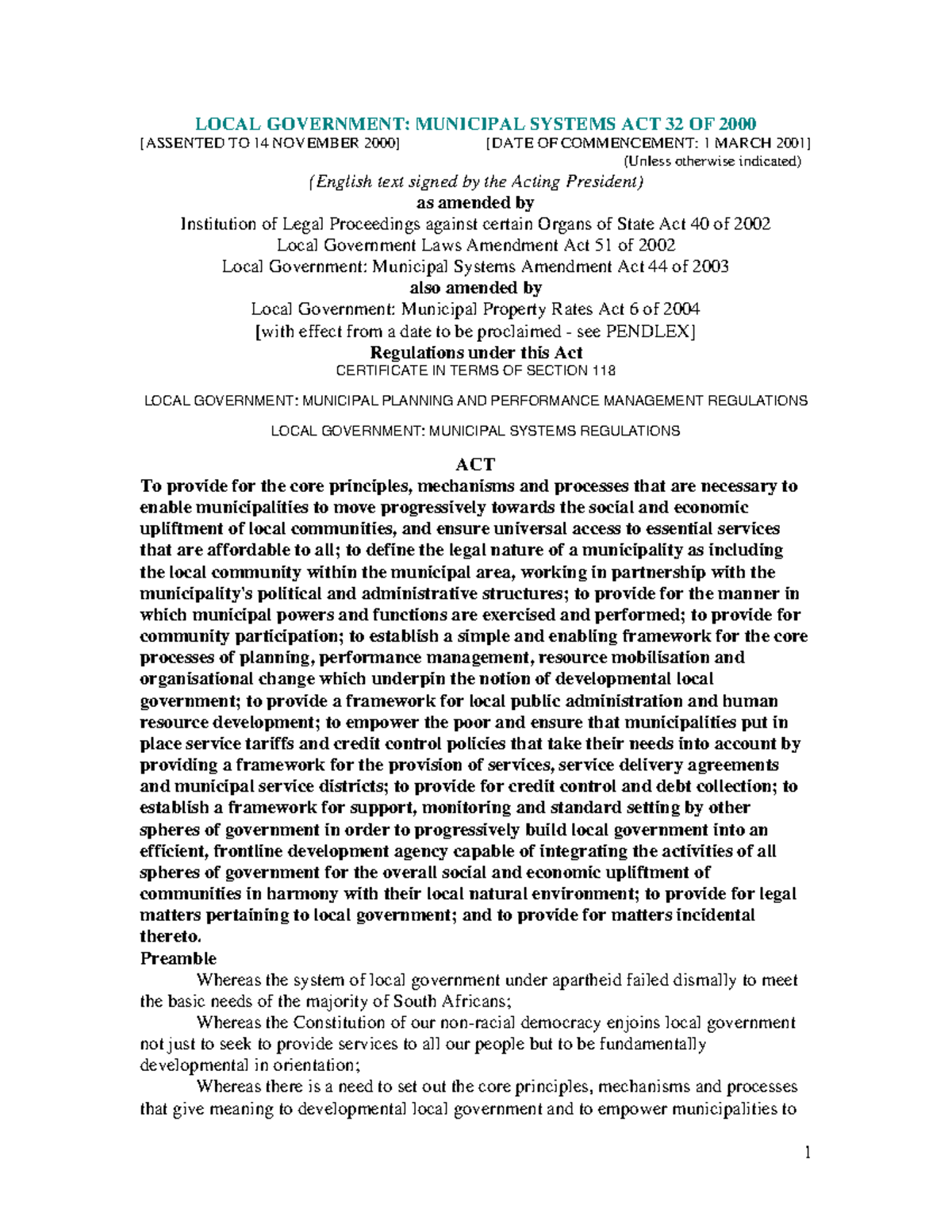 LOCAL GOVERNMENT: MUNICIPAL SYSTEMS ACT 32 OF 2000

[ASSENTED TO 14 NOVEMBER 2000] [DATE OF COMMENCEMENT: 1 MARCH 2001]

(Unless otherwise indicated)

(English text signed by the Acting President)

as amended by

Institution of Legal Proceedings against certain Organs of State Act 40 of 2002

Local Government Laws Amendment Act 51 of 2002

Local Government: Municipal Systems Amendment Act 44 of 2003

also amended by

Local Government: Municipal Property Rates Act 6 of 2004

[with effect from a date to be proclaimed - see PENDLEX]

Regulations under this Act

CERTIFICATE IN TERMS OF SECTION 118

LOCAL GOVERNMENT: MUNICIPAL PLANNING AND PERFORMANCE MANAGEMENT REGULATIONS

LOCAL GOVERNMENT: MUNICIPAL SYSTEMS REGULATIONS

ACT

To provide for the core principles, mechanisms and processes that are necessary to enable municipalities to move progressively towards the social and economic upliftment of local communities, and ensure universal access to essential services that are affordable to all; to define the legal nature of a municipality as including the local community within the municipal area, working in partnership with the municipality's political and administrative structures; to provide for the manner in which municipal powers and functions are exercised and performed; to provide for community participation; to establish a simple and enabling framework for the core processes of planning, performance management, resource mobilisation and organisational change which underpin the notion of developmental local government; to provide a framework for local public administration and human resource development; to empower the poor and ensure that municipalities put in place service tariffs and credit control policies that take their needs into account by providing a framework for the provision of services, service delivery agreements and municipal service districts; to provide for credit control and debt collection; to establish a framework for support, monitoring and standard setting by other spheres of government in order to progressively build local government into an efficient, frontline development agency capable of integrating the activities of all spheres of government for the overall social and economic upliftment of communities in harmony with their local natural environment; to provide for legal matters pertaining to local government; and to provide for matters incidental thereto.

Preamble

Whereas the system of local government under apartheid failed dismally to meet the basic needs of the majority of South Africans;

Whereas the Constitution of our non-racial democracy enjoins local government not just to seek to provide services to all our people but to be fundamentally developmental in orientation;

Whereas there is a need to set out the core principles, mechanisms and processes that give meaning to developmental local government and to empower municipalities to

1